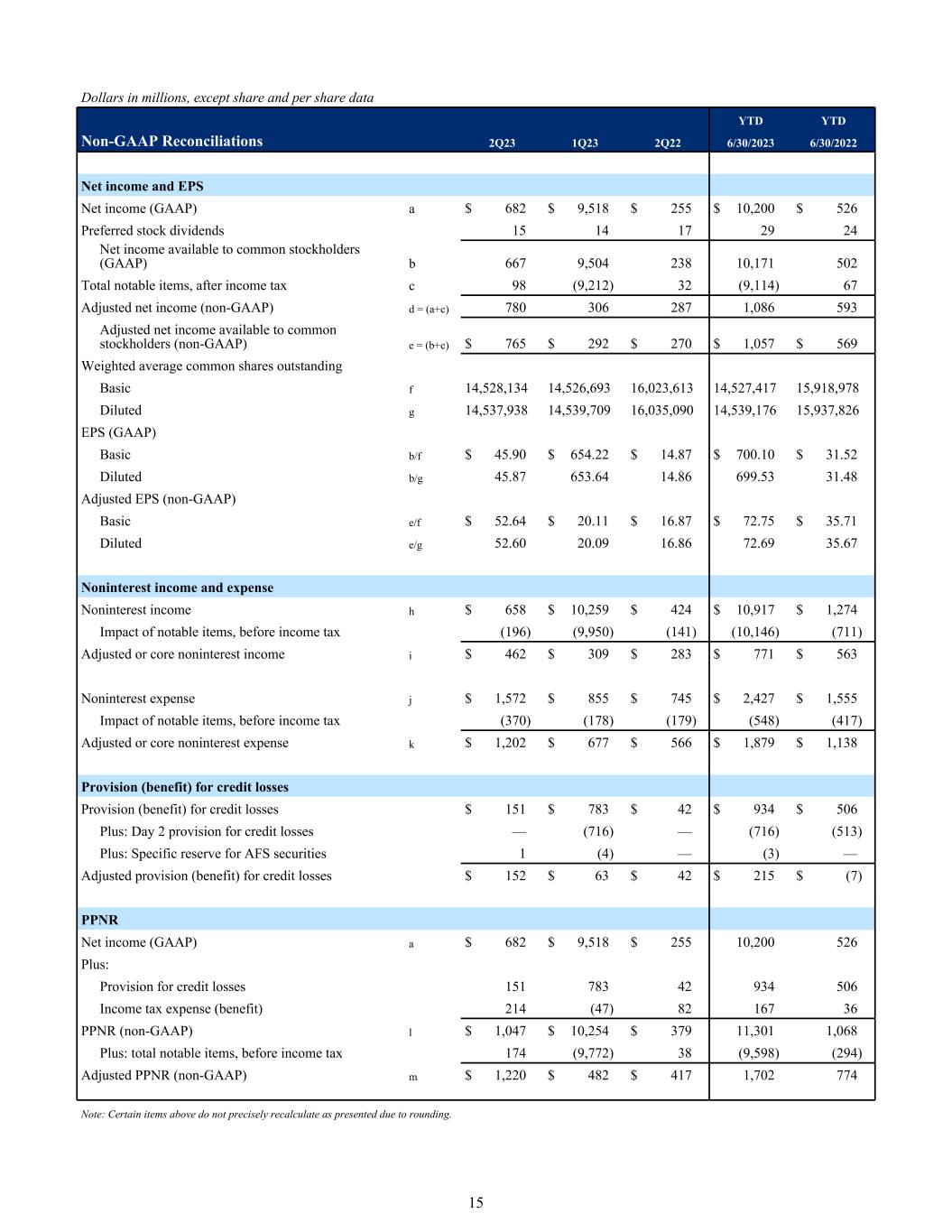 Dollars in millions, except share and per share data

| Non-GAAP Reconciliations | | 2Q23 | 1Q23 | 2Q22 | YTD 6/30/2023 | YTD 6/30/2022 |
|---|---|---|---|---|---|---|
| **Net income and EPS** | | | | | | |
| Net income (GAAP) | a | $ 682 | $ 9,518 | $ 255 | $ 10,200 | $ 526 |
| Preferred stock dividends | | 15 | 14 | 17 | 29 | 24 |
| Net income available to common stockholders (GAAP) | b | 667 | 9,504 | 238 | 10,171 | 502 |
| Total notable items, after income tax | c | 98 | (9,212) | 32 | (9,114) | 67 |
| Adjusted net income (non-GAAP) | d = (a+c) | 780 | 306 | 287 | 1,086 | 593 |
| Adjusted net income available to common stockholders (non-GAAP) | e = (b+c) | $ 765 | $ 292 | $ 270 | $ 1,057 | $ 569 |
| Weighted average common shares outstanding | | | | | | |
| Basic | f | 14,528,134 | 14,526,693 | 16,023,613 | 14,527,417 | 15,918,978 |
| Diluted | g | 14,537,938 | 14,539,709 | 16,035,090 | 14,539,176 | 15,937,826 |
| EPS (GAAP) | | | | | | |
| Basic | b/f | $ 45.90 | $ 654.22 | $ 14.87 | $ 700.10 | $ 31.52 |
| Diluted | b/g | 45.87 | 653.64 | 14.86 | 699.53 | 31.48 |
| Adjusted EPS (non-GAAP) | | | | | | |
| Basic | e/f | $ 52.64 | $ 20.11 | $ 16.87 | $ 72.75 | $ 35.71 |
| Diluted | e/g | 52.60 | 20.09 | 16.86 | 72.69 | 35.67 |
| **Noninterest income and expense** | | | | | | |
| Noninterest income | h | $ 658 | $ 10,259 | $ 424 | $ 10,917 | $ 1,274 |
| Impact of notable items, before income tax | | (196) | (9,950) | (141) | (10,146) | (711) |
| Adjusted or core noninterest income | i | $ 462 | $ 309 | $ 283 | $ 771 | $ 563 |
| Noninterest expense | j | $ 1,572 | $ 855 | $ 745 | $ 2,427 | $ 1,555 |
| Impact of notable items, before income tax | | (370) | (178) | (179) | (548) | (417) |
| Adjusted or core noninterest expense | k | $ 1,202 | $ 677 | $ 566 | $ 1,879 | $ 1,138 |
| **Provision (benefit) for credit losses** | | | | | | |
| Provision (benefit) for credit losses | | $ 151 | $ 783 | $ 42 | $ 934 | $ 506 |
| Plus: Day 2 provision for credit losses | | — | (716) | — | (716) | (513) |
| Plus: Specific reserve for AFS securities | | 1 | (4) | — | (3) | — |
| Adjusted provision (benefit) for credit losses | | $ 152 | $ 63 | $ 42 | $ 215 | $ (7) |
| **PPNR** | | | | | | |
| Net income (GAAP) | a | $ 682 | $ 9,518 | $ 255 | 10,200 | 526 |
| Plus: | | | | | | |
| Provision for credit losses | | 151 | 783 | 42 | 934 | 506 |
| Income tax expense (benefit) | | 214 | (47) | 82 | 167 | 36 |
| PPNR (non-GAAP) | l | $ 1,047 | $ 10,254 | $ 379 | 11,301 | 1,068 |
| Plus: total notable items, before income tax | | 174 | (9,772) | 38 | (9,598) | (294) |
| Adjusted PPNR (non-GAAP) | m | $ 1,220 | $ 482 | $ 417 | 1,702 | 774 |

Note: Certain items above do not precisely recalculate as presented due to rounding.

15